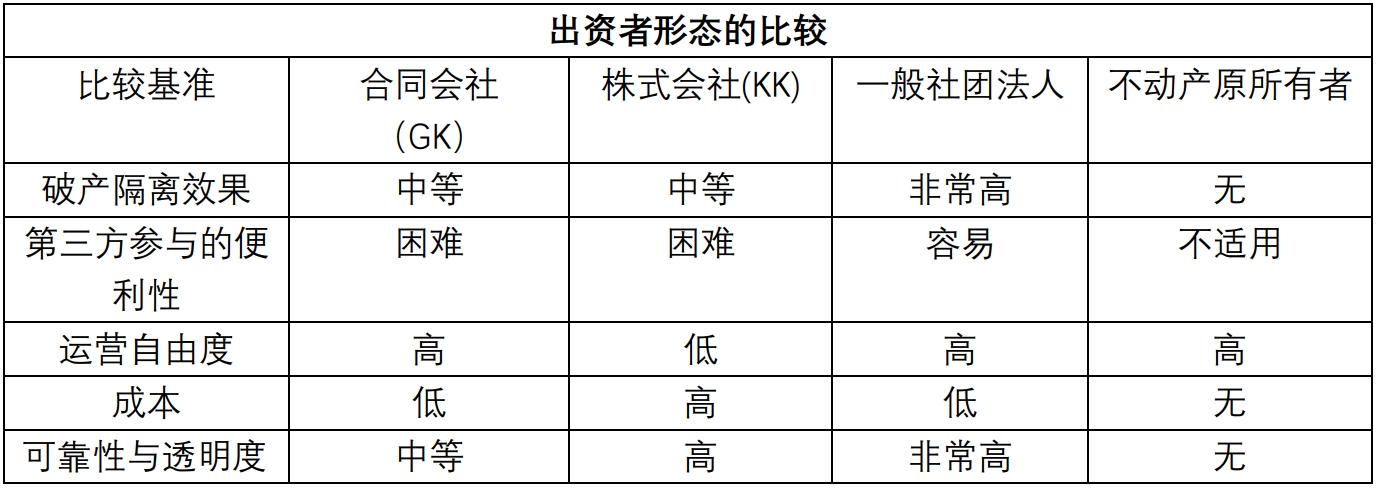 | 出资者形态的比较 |  |  |  |  |
|---|---|---|---|---|
| 比较基准 | 合同会社(GK) | 株式会社(KK) | 一般社团法人 | 不动产原所有者 |
| 破产隔离效果 | 中等 | 中等 | 非常高 | 无 |
| 第三方参与的便利性 | 困难 | 困难 | 容易 | 不适用 |
| 运营自由度 | 高 | 低 | 高 | 高 |
| 成本 | 低 | 高 | 低 | 无 |
| 可靠性与透明度 | 中等 | 高 | 非常高 | 无 |